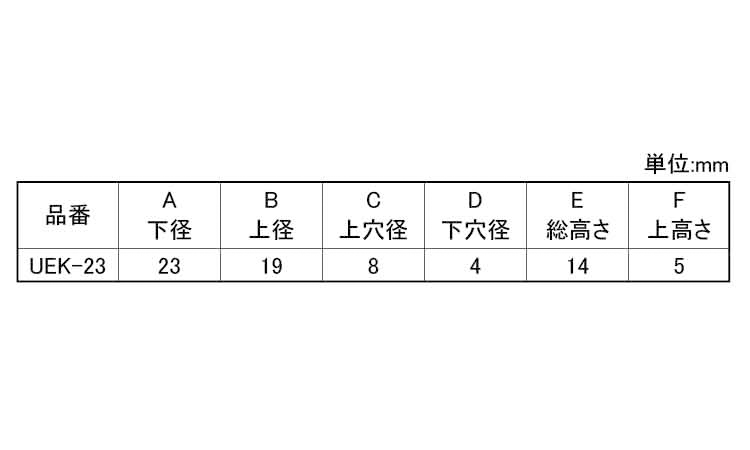 単位:mm

| 品番 | A 下径 | B 上径 | C 上穴径 | D 下穴径 | E 総高さ | F 上高さ |
|---|---|---|---|---|---|---|
| UEK-23 | 23 | 19 | 8 | 4 | 14 | 5 |